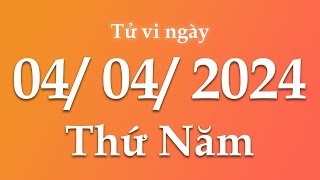 Tử vi ngày

04/ 04/ 2024

Thứ Năm